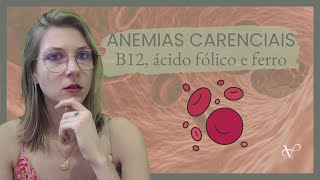 ANEMIAS CARENCIAIS
B12, ácido fólico e ferro

V.